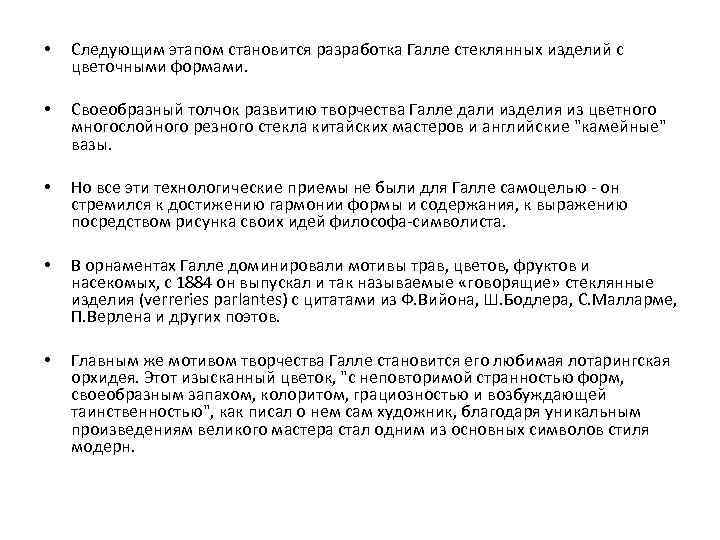 • Следующим этапом становится разработка Галле стеклянных изделий с цветочными формами.

• Своеобразный толчок развитию творчества Галле дали изделия из цветного многослойного резного стекла китайских мастеров и английские "камейные" вазы.

• Но все эти технологические приемы не были для Галле самоцелью - он стремился к достижению гармонии формы и содержания, к выражению посредством рисунка своих идей философа-символиста.

• В орнаментах Галле доминировали мотивы трав, цветов, фруктов и насекомых, с 1884 он выпускал и так называемые «говорящие» стеклянные изделия (verreries parlantes) с цитатами из Ф.Вийона, Ш.Бодлера, С.Малларме, П.Верлена и других поэтов.

• Главным же мотивом творчества Галле становится его любимая лотарингская орхидея. Этот изысканный цветок, "с неповторимой странностью форм, своеобразным запахом, колоритом, грациозностью и возбуждающей таинственностью", как писал о нем сам художник, благодаря уникальным произведениям великого мастера стал одним из основных символов стиля модерн.